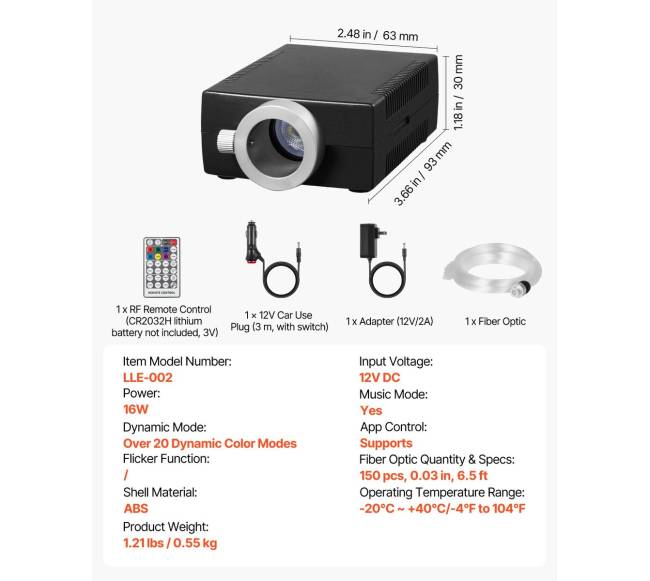 2.48 in / 63 mm

1.18 in / 30 mm

3.66 in / 93 mm

1 x RF Remote Control (CR2032H lithium battery not included, 3V)

1 × 12V Car Use Plug (3 m, with switch)

1 x Adapter (12V/2A)

1 x Fiber Optic

Item Model Number:
LLE-002
Power:
16W
Dynamic Mode:
Over 20 Dynamic Color Modes
Flicker Function:
/
Shell Material:
ABS
Product Weight:
1.21 lbs / 0.55 kg

Input Voltage:
12V DC
Music Mode:
Yes
App Control:
Supports
Fiber Optic Quantity & Specs:
150 pcs, 0.03 in, 6.5 ft
Operating Temperature Range:
-20°C ~ +40°C/-4°F to 104°F